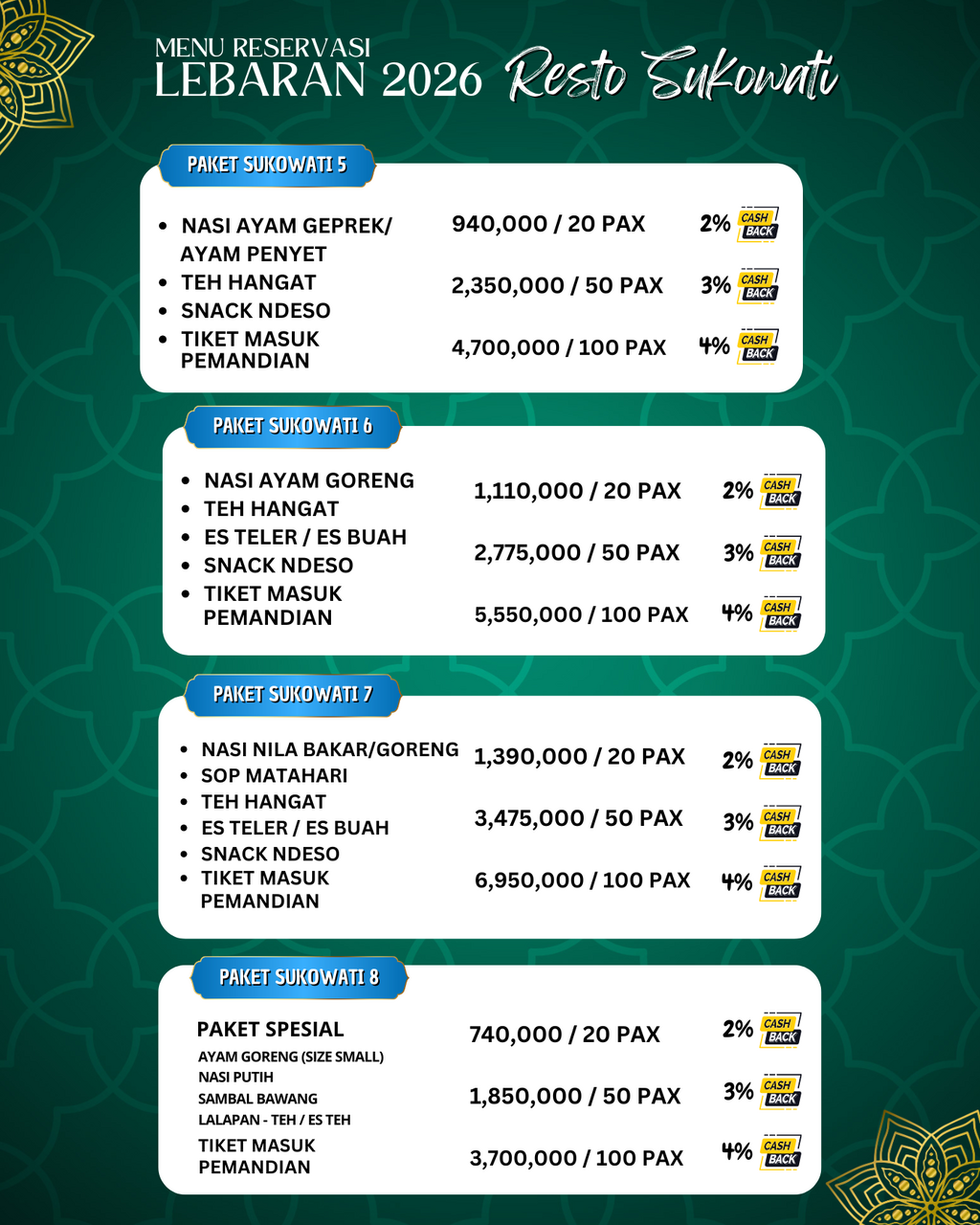 MENU RESERVASI
LEBARAN 2026 Resto Sukowati

PAKET SUKOWATI 5

• NASI AYAM GEPREK/ AYAM PENYET
• TEH HANGAT
• SNACK NDESO
• TIKET MASUK PEMANDIAN

940,000 / 20 PAX 2% CASH BACK
2,350,000 / 50 PAX 3% CASH BACK
4,700,000 / 100 PAX 4% CASH BACK

PAKET SUKOWATI 6

• NASI AYAM GORENG
• TEH HANGAT
• ES TELER / ES BUAH
• SNACK NDESO
• TIKET MASUK PEMANDIAN

1,110,000 / 20 PAX 2% CASH BACK
2,775,000 / 50 PAX 3% CASH BACK
5,550,000 / 100 PAX 4% CASH BACK

PAKET SUKOWATI 7

• NASI NILA BAKAR/GORENG
• SOP MATAHARI
• TEH HANGAT
• ES TELER / ES BUAH
• SNACK NDESO
• TIKET MASUK PEMANDIAN

1,390,000 / 20 PAX 2% CASH BACK
3,475,000 / 50 PAX 3% CASH BACK
6,950,000 / 100 PAX 4% CASH BACK

PAKET SUKOWATI 8

PAKET SPESIAL
AYAM GORENG (SIZE SMALL)
NASI PUTIH
SAMBAL BAWANG
LALAPAN - TEH / ES TEH
TIKET MASUK
PEMANDIAN

740,000 / 20 PAX 2% CASH BACK
1,850,000 / 50 PAX 3% CASH BACK
3,700,000 / 100 PAX 4% CASH BACK